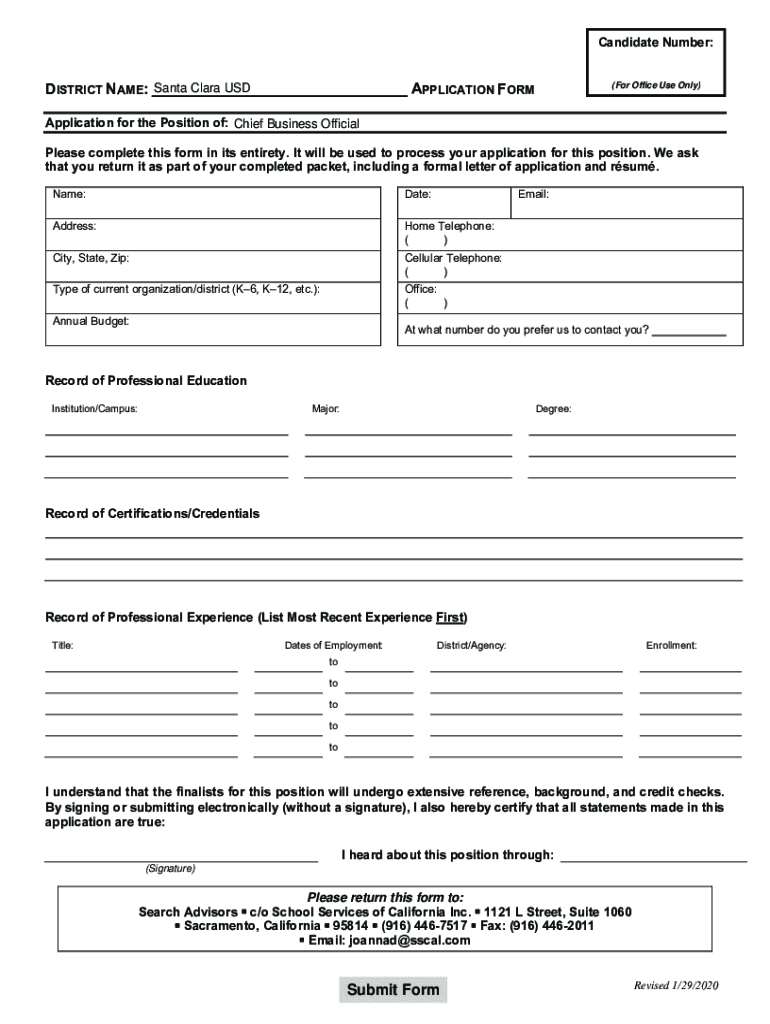 Candidate Number:

(For Office Use Only)

DISTRICT NAME: Santa Clara USD APPLICATION FORM

Application for the Position of: Chief Business Official

Please complete this form in its entirety. It will be used to process your application for this position. We ask that you return it as part of your completed packet, including a formal letter of application and résumé.

| Name: | Date: | Email: |
|---|---|---|
| Address: | Home Telephone: ( ) | |
| City, State, Zip: | Cellular Telephone: ( ) | |
| Type of current organization/district (K–6, K–12, etc.): | Office: ( ) | |
| Annual Budget: | At what number do you prefer us to contact you? ___________ | |

Record of Professional Education

Institution/Campus: Major: Degree:

Record of Certifications/Credentials

Record of Professional Experience (List Most Recent Experience First)

Title: Dates of Employment: District/Agency: Enrollment:

to
to
to
to
to

I understand that the finalists for this position will undergo extensive reference, background, and credit checks. By signing or submitting electronically (without a signature), I also hereby certify that all statements made in this application are true:

(Signature)

I heard about this position through:

Please return this form to:
Search Advisors ▪ c/o School Services of California Inc. ▪ 1121 L Street, Suite 1060 ▪ Sacramento, California ▪ 95814 ▪ (916) 446-7517 ▪ Fax: (916) 446-2011 ▪ Email: joannad@sscal.com

Submit Form

Revised 1/29/2020